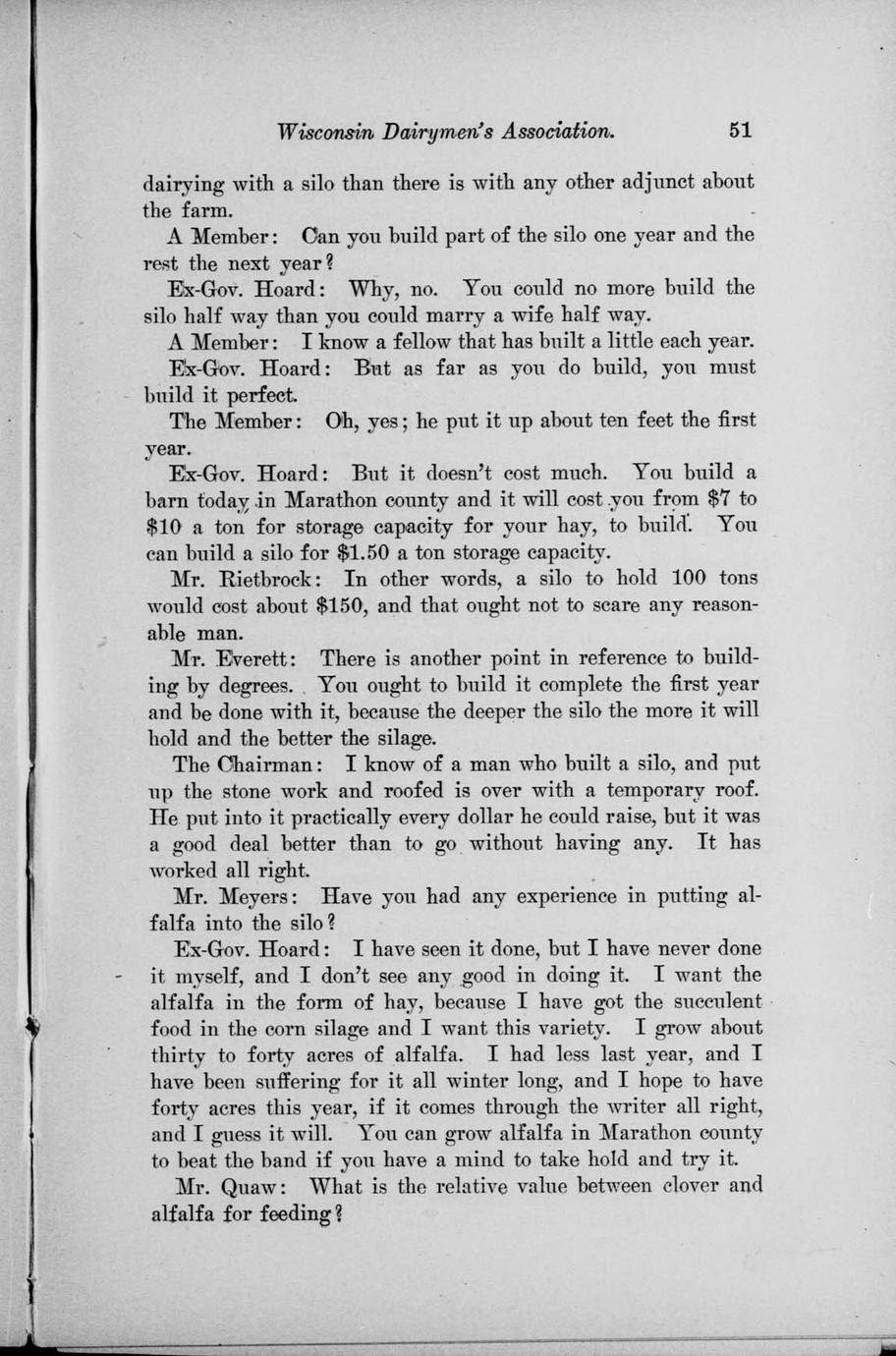 Wisconsin Dairymen's Association. 51

dairying with a silo than there is with any other adjunct about the farm.

A Member: Can you build part of the silo one year and the rest the next year?

Ex-Gov. Hoard: Why, no. You could no more build the silo half way than you could marry a wife half way.

A Member: I know a fellow that has built a little each year.

Ex-Gov. Hoard: But as far as you do build, you must build it perfect.

The Member: Oh, yes; he put it up about ten feet the first year.

Ex-Gov. Hoard: But it doesn't cost much. You build a barn today in Marathon county and it will cost you from $7 to $10 a ton for storage capacity for your hay, to build. You can build a silo for $1.50 a ton storage capacity.

Mr. Rietbrock: In other words, a silo to hold 100 tons would cost about $150, and that ought not to scare any reasonable man.

Mr. Everett: There is another point in reference to building by degrees. You ought to build it complete the first year and be done with it, because the deeper the silo the more it will hold and the better the silage.

The Chairman: I know of a man who built a silo, and put up the stone work and roofed is over with a temporary roof. He put into it practically every dollar he could raise, but it was a good deal better than to go without having any. It has worked all right.

Mr. Meyers: Have you had any experience in putting alfalfa into the silo?

Ex-Gov. Hoard: I have seen it done, but I have never done it myself, and I don't see any good in doing it. I want the alfalfa in the form of hay, because I have got the succulent food in the corn silage and I want this variety. I grow about thirty to forty acres of alfalfa. I had less last year, and I have been suffering for it all winter long, and I hope to have forty acres this year, if it comes through the writer all right, and I guess it will. You can grow alfalfa in Marathon county to beat the band if you have a mind to take hold and try it.

Mr. Quaw: What is the relative value between clover and alfalfa for feeding?